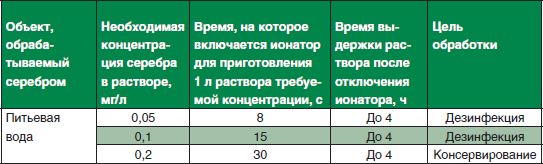 | Объект, обрабатываемый серебром | Необходимая концентрация серебра в растворе, мг/л | Время, на которое включается ионатор для приготовления 1 л раствора требуемой концентрации, с | Время выдержки раствора после отключения ионатора, ч | Цель обработки |
|---|---|---|---|---|
| Питьевая вода | 0,05 | 8 | До 4 | Дезинфекция |
| | 0,1 | 15 | До 4 | Дезинфекция |
| | 0,2 | 30 | До 4 | Консервирование |